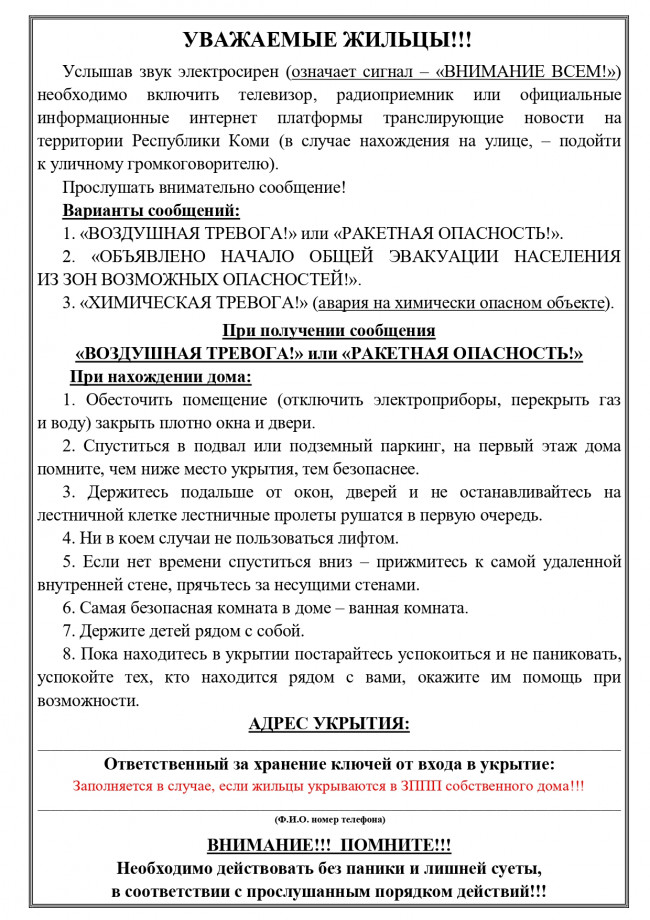 УВАЖАЕМЫЕ ЖИЛЬЦЫ!!!

Услышав звук электросирен (означает сигнал – «ВНИМАНИЕ ВСЕМ!») необходимо включить телевизор, радиоприемник или официальные информационные интернет платформы транслирующие новости на территории Республики Коми (в случае нахождения на улице, – подойти к уличному громкоговорителю).

Прослушать внимательно сообщение!

Варианты сообщений:

1. «ВОЗДУШНАЯ ТРЕВОГА!» или «РАКЕТНАЯ ОПАСНОСТЬ!».

2. «ОБЪЯВЛЕНО НАЧАЛО ОБЩЕЙ ЭВАКУАЦИИ НАСЕЛЕНИЯ ИЗ ЗОН ВОЗМОЖНЫХ ОПАСНОСТЕЙ!».

3. «ХИМИЧЕСКАЯ ТРЕВОГА!» (авария на химически опасном объекте).

При получении сообщения
«ВОЗДУШНАЯ ТРЕВОГА!» или «РАКЕТНАЯ ОПАСНОСТЬ!»

При нахождении дома:

1. Обесточить помещение (отключить электроприборы, перекрыть газ и воду) закрыть плотно окна и двери.

2. Спуститься в подвал или подземный паркинг, на первый этаж дома помните, чем ниже место укрытия, тем безопаснее.

3. Держитесь подальше от окон, дверей и не останавливайтесь на лестничной клетке лестничные пролеты рушатся в первую очередь.

4. Ни в коем случаи не пользоваться лифтом.

5. Если нет времени спуститься вниз – прижмитесь к самой удаленной внутренней стене, прячьтесь за несущими стенами.

6. Самая безопасная комната в доме – ванная комната.

7. Держите детей рядом с собой.

8. Пока находитесь в укрытии постарайтесь успокоиться и не паниковать, успокойте тех, кто находится рядом с вами, окажите им помощь при возможности.

АДРЕС УКРЫТИЯ:

Ответственный за хранение ключей от входа в укрытие:

Заполняется в случае, если жильцы укрываются в ЗППП собственного дома!!!

(Ф.И.О. номер телефона)

ВНИМАНИЕ!!! ПОМНИТЕ!!!

Необходимо действовать без паники и лишней суеты, в соответствии с прослушанным порядком действий!!!